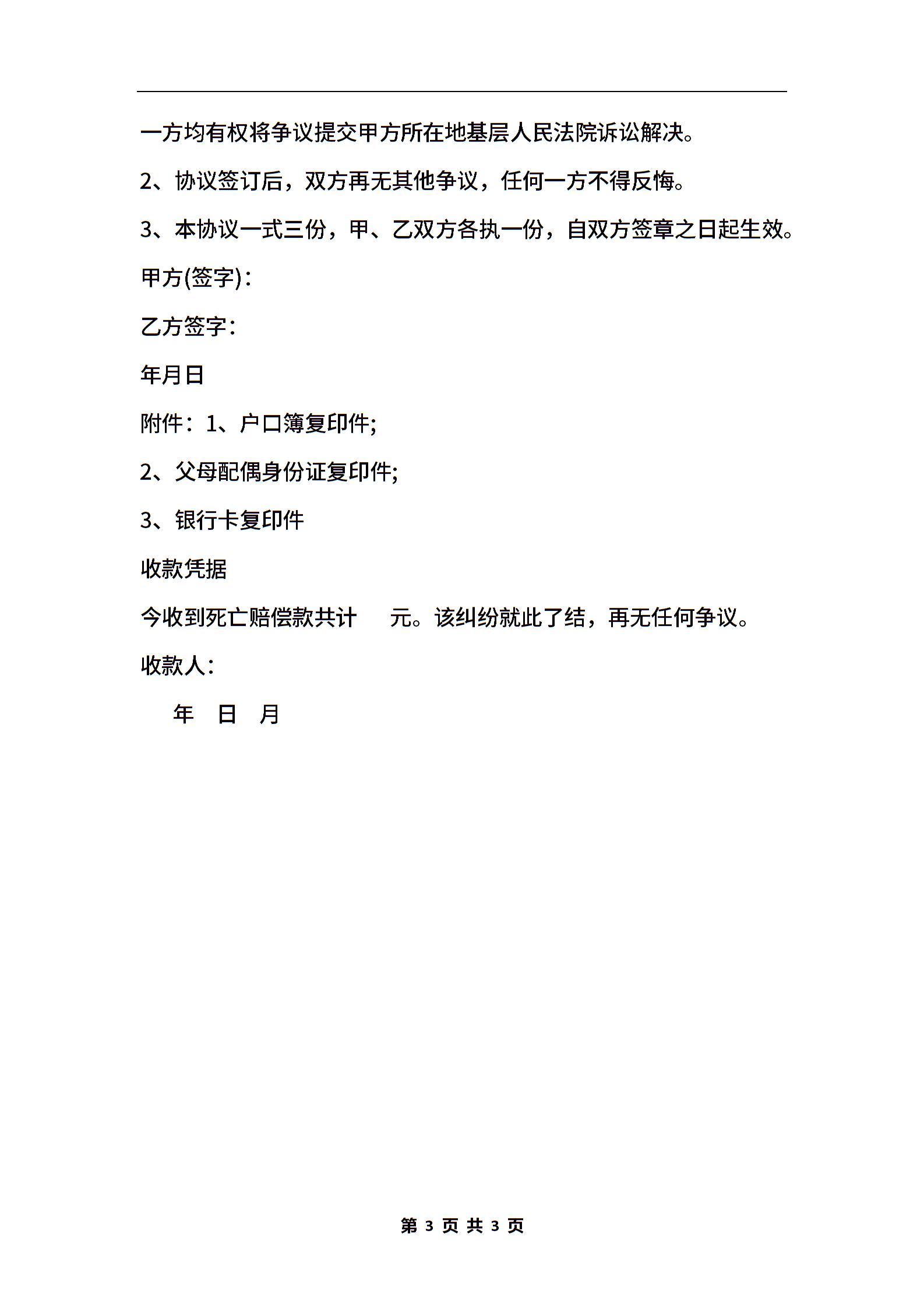 一方均有权将争议提交甲方所在地基层人民法院诉讼解决。

2、协议签订后，双方再无其他争议，任何一方不得反悔。

3、本协议一式三份，甲、乙双方各执一份，自双方签章之日起生效。

甲方(签字)：

乙方签字：

年月日

附件：1、户口簿复印件;

2、父母配偶身份证复印件;

3、银行卡复印件

收款凭据

今收到死亡赔偿款共计　　元。该纠纷就此了结，再无任何争议。

收款人：

年　日　月

第 3 页 共 3 页